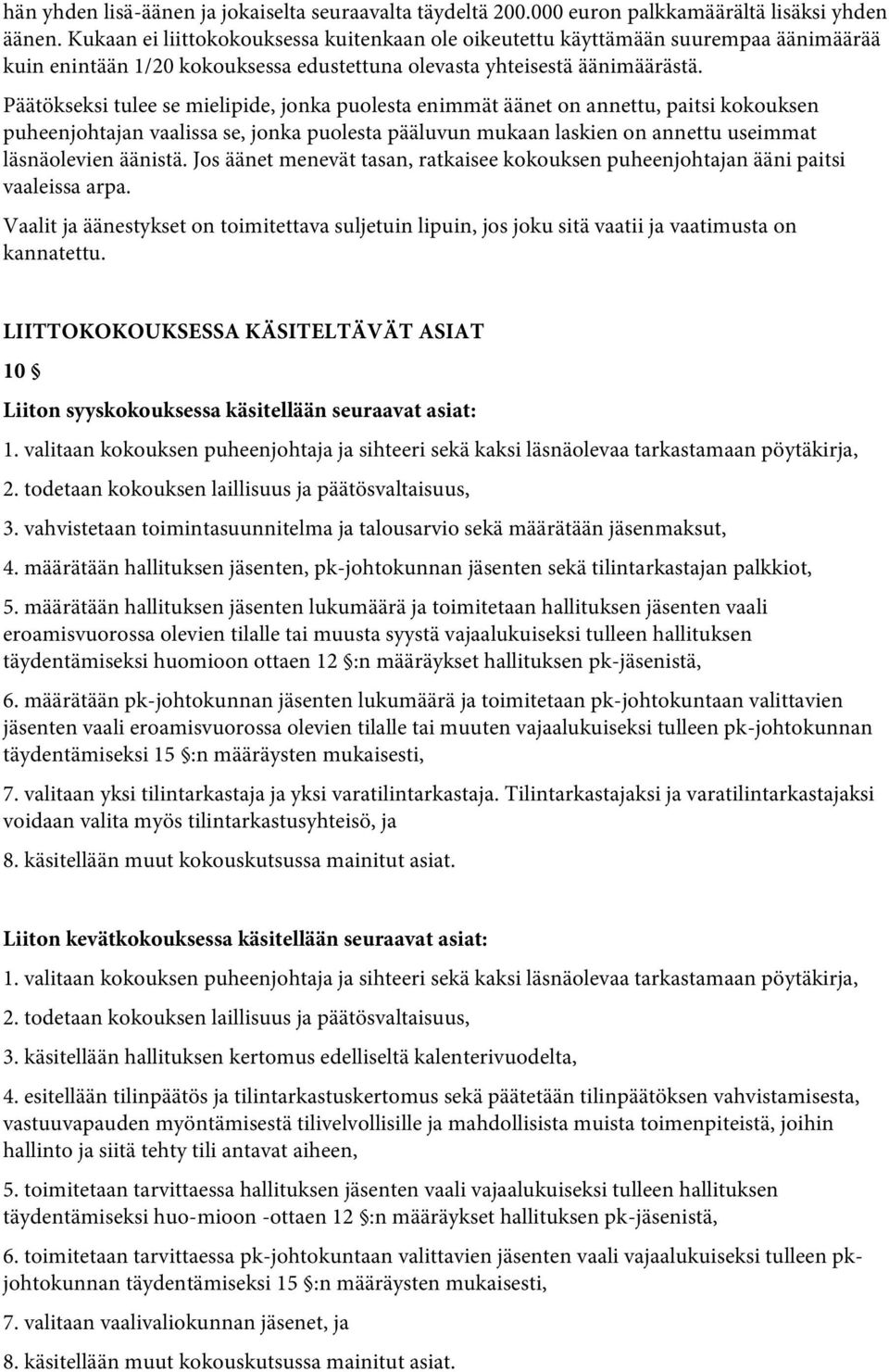 hän yhden lisä-äänen ja jokaiselta seuraavalta täydeltä 200.000 euron palkkamäärältä lisäksi yhden äänen. Kukaan ei liittokokouksessa kuitenkaan ole oikeutettu käyttämään suurempaa äänimäärää kuin enintään 1/20 kokouksessa edustettuna olevasta yhteisestä äänimäärästä.

Päätökseksi tulee se mielipide, jonka puolesta enimmät äänet on annettu, paitsi kokouksen puheenjohtajan vaalissa se, jonka puolesta pääluvun mukaan laskien on annettu useimmat läsnäolevien äänistä. Jos äänet menevät tasan, ratkaisee kokouksen puheenjohtajan ääni paitsi vaaleissa arpa.

Vaalit ja äänestykset on toimitettava suljetuin lipuin, jos joku sitä vaatii ja vaatimusta on kannatettu.

LIITTOKOKOUKSESSA KÄSITELTÄVÄT ASIAT

10 §

Liiton syyskokouksessa käsitellään seuraavat asiat:

1. valitaan kokouksen puheenjohtaja ja sihteeri sekä kaksi läsnäolevaa tarkastamaan pöytäkirja,

2. todetaan kokouksen laillisuus ja päätösvaltaisuus,

3. vahvistetaan toimintasuunnitelma ja talousarvio sekä määrätään jäsenmaksut,

4. määrätään hallituksen jäsenten, pk-johtokunnan jäsenten sekä tilintarkastajan palkkiot,

5. määrätään hallituksen jäsenten lukumäärä ja toimitetaan hallituksen jäsenten vaali eroamisvuorossa olevien tilalle tai muusta syystä vajaalukuiseksi tulleen hallituksen täydentämiseksi huomioon ottaen 12 §:n määräykset hallituksen pk-jäsenistä,

6. määrätään pk-johtokunnan jäsenten lukumäärä ja toimitetaan pk-johtokuntaan valittavien jäsenten vaali eroamisvuorossa olevien tilalle tai muuten vajaalukuiseksi tulleen pk-johtokunnan täydentämiseksi 15 §:n määräysten mukaisesti,

7. valitaan yksi tilintarkastaja ja yksi varatilintarkastaja. Tilintarkastajaksi ja varatilintarkastajaksi voidaan valita myös tilintarkastusyhteisö, ja

8. käsitellään muut kokouskutsussa mainitut asiat.

Liiton kevätkokouksessa käsitellään seuraavat asiat:

1. valitaan kokouksen puheenjohtaja ja sihteeri sekä kaksi läsnäolevaa tarkastamaan pöytäkirja,

2. todetaan kokouksen laillisuus ja päätösvaltaisuus,

3. käsitellään hallituksen kertomus edelliseltä kalenterivuodelta,

4. esitellään tilinpäätös ja tilintarkastuskertomus sekä päätetään tilinpäätöksen vahvistamisesta, vastuuvapauden myöntämisestä tilivelvollisille ja mahdollisista muista toimenpiteistä, joihin hallinto ja siitä tehty tili antavat aiheen,

5. toimitetaan tarvittaessa hallituksen jäsenten vaali vajaalukuiseksi tulleen hallituksen täydentämiseksi huo-mioon -ottaen 12 §:n määräykset hallituksen pk-jäsenistä,

6. toimitetaan tarvittaessa pk-johtokuntaan valittavien jäsenten vaali vajaalukuiseksi tulleen pk-johtokunnan täydentämiseksi 15 §:n määräysten mukaisesti,

7. valitaan vaalivaliokunnan jäsenet, ja

8. käsitellään muut kokouskutsussa mainitut asiat.